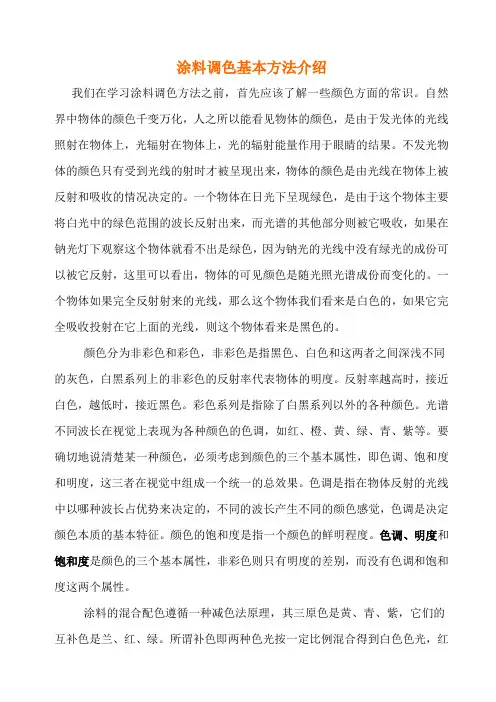 涂料调色基本方法介绍

我们在学习涂料调色方法之前，首先应该了解一些颜色方面的常识。自然界中物体的颜色千变万化，人之所以能看见物体的颜色，是由于发光体的光线照射在物体上，光辐射在物体上，光的辐射能量作用于眼睛的结果。不发光物体的颜色只有受到光线的射时才被呈现出来，物体的颜色是由光线在物体上被反射和吸收的情况决定的。一个物体在日光下呈现绿色，是由于这个物体主要将白光中的绿色范围的波长反射出来，而光谱的其他部分则被它吸收，如果在钠光灯下观察这个物体就看不出是绿色，因为钠光的光线中没有绿光的成份可以被它反射，这里可以看出，物体的可见颜色是随光照光谱成份而变化的。一个物体如果完全反射射来的光线，那么这个物体我们看来是白色的，如果它完全吸收投射在它上面的光线，则这个物体看来是黑色的。

颜色分为非彩色和彩色，非彩色是指黑色、白色和这两者之间深浅不同的灰色，白黑系列上的非彩色的反射率代表物体的明度。反射率越高时，接近白色，越低时，接近黑色。彩色系列是指除了白黑系列以外的各种颜色。光谱不同波长在视觉上表现为各种颜色的色调，如红、橙、黄、绿、青、紫等。要确切地说清楚某一种颜色，必须考虑到颜色的三个基本属性，即色调、饱和度和明度，这三者在视觉中组成一个统一的总效果。色调是指在物体反射的光线中以哪种波长占优势来决定的，不同的波长产生不同的颜色感觉，色调是决定颜色本质的基本特征。颜色的饱和度是指一个颜色的鲜明程度。色调、明度和饱和度是颜色的三个基本属性，非彩色则只有明度的差别，而没有色调和饱和度这两个属性。

涂料的混合配色遵循一种减色法原理，其三原色是黄、青、紫，它们的互补色是兰、红、绿。所谓补色即两种色光按一定比例混合得到白色色光，红